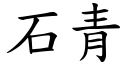 石青